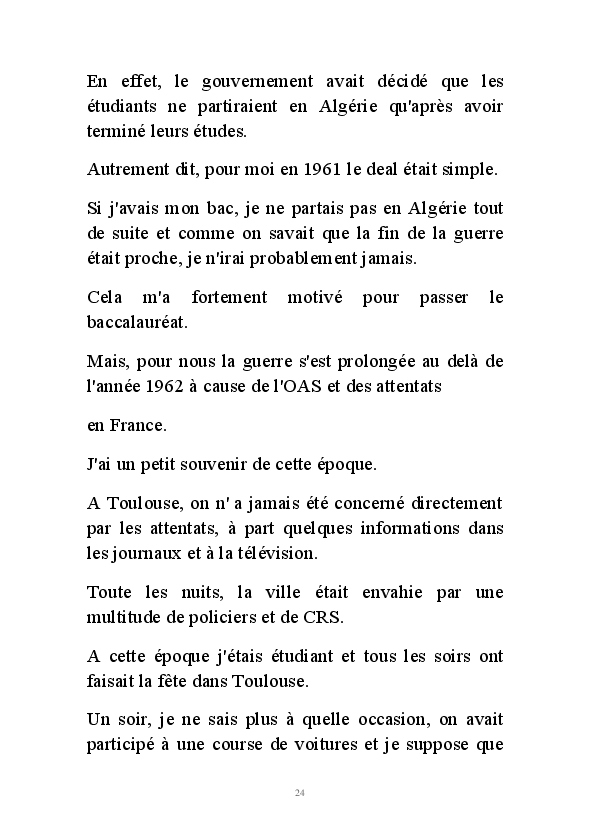 En effet, le gouvernement avait décidé que les étudiants ne partiraient en Algérie qu'après avoir terminé leurs études.

Autrement dit, pour moi en 1961 le deal était simple.

Si j'avais mon bac, je ne partais pas en Algérie tout de suite et comme on savait que la fin de la guerre était proche, je n'irai probablement jamais.

Cela m'a fortement motivé pour passer le baccalauréat.

Mais, pour nous la guerre s'est prolongée au delà de l'année 1962 à cause de l'OAS et des attentats

en France.

J'ai un petit souvenir de cette époque.

A Toulouse, on n' a jamais été concerné directement par les attentats, à part quelques informations dans les journaux et à la télévision.

Toute les nuits, la ville était envahie par une multitude de policiers et de CRS.

A cette époque j'étais étudiant et tous les soirs ont faisait la fête dans Toulouse.

Un soir, je ne sais plus à quelle occasion, on avait participé à une course de voitures et je suppose que

24